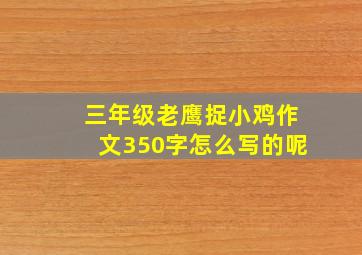 三年级老鹰捉小鸡作文350字怎么写的呢